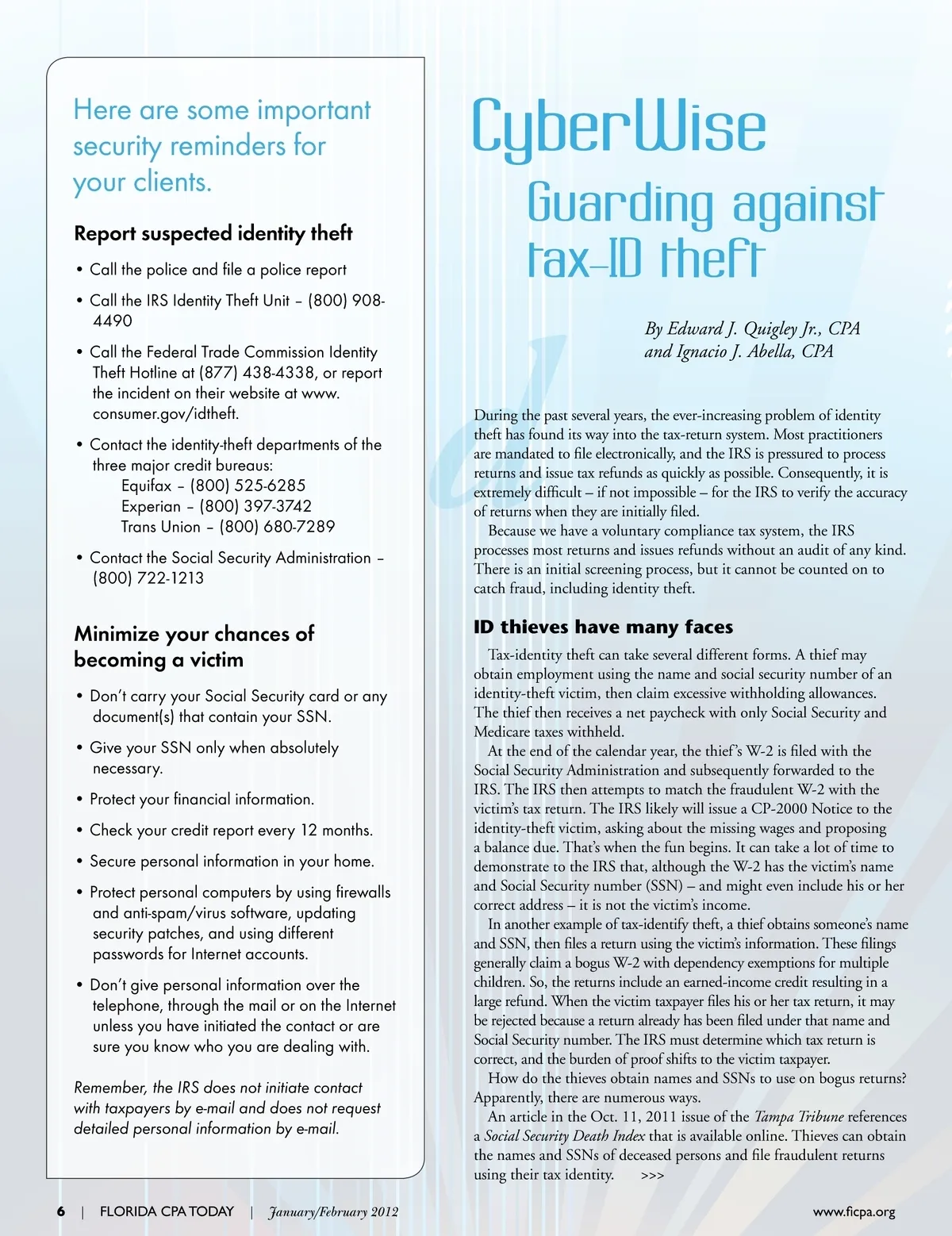 Here are some important security reminders for your clients.

Report suspected identity theft

• Call the police and file a police report

• Call the IRS Identity Theft Unit – (800) 908-4490

• Call the Federal Trade Commission Identity Theft Hotline at (877) 438-4338, or report the incident on their website at www.consumer.gov/idtheft.

• Contact the identity-theft departments of the three major credit bureaus:
Equifax – (800) 525-6285
Experian – (800) 397-3742
Trans Union – (800) 680-7289

• Contact the Social Security Administration – (800) 722-1213

Minimize your chances of becoming a victim

• Don't carry your Social Security card or any document(s) that contain your SSN.

• Give your SSN only when absolutely necessary.

• Protect your financial information.

• Check your credit report every 12 months.

• Secure personal information in your home.

• Protect personal computers by using firewalls and anti-spam/virus software, updating security patches, and using different passwords for Internet accounts.

• Don't give personal information over the telephone, through the mail or on the Internet unless you have initiated the contact or are sure you know who you are dealing with.

Remember, the IRS does not initiate contact with taxpayers by e-mail and does not request detailed personal information by e-mail.

CyberWise

Guarding against tax-ID theft

By Edward J. Quigley Jr., CPA and Ignacio J. Abella, CPA

During the past several years, the ever-increasing problem of identity theft has found its way into the tax-return system. Most practitioners are mandated to file electronically, and the IRS is pressured to process returns and issue tax refunds as quickly as possible. Consequently, it is extremely difficult – if not impossible – for the IRS to verify the accuracy of returns when they are initially filed.

Because we have a voluntary compliance tax system, the IRS processes most returns and issues refunds without an audit of any kind. There is an initial screening process, but it cannot be counted on to catch fraud, including identity theft.

ID thieves have many faces

Tax-identity theft can take several different forms. A thief may obtain employment using the name and social security number of an identity-theft victim, then claim excessive withholding allowances. The thief then receives a net paycheck with only Social Security and Medicare taxes withheld.

At the end of the calendar year, the thief's W-2 is filed with the Social Security Administration and subsequently forwarded to the IRS. The IRS then attempts to match the fraudulent W-2 with the victim's tax return. The IRS likely will issue a CP-2000 Notice to the identity-theft victim, asking about the missing wages and proposing a balance due. That's when the fun begins. It can take a lot of time to demonstrate to the IRS that, although the W-2 has the victim's name and Social Security number (SSN) – and might even include his or her correct address – it is not the victim's income.

In another example of tax-identify theft, a thief obtains someone's name and SSN, then files a return using the victim's information. These filings generally claim a bogus W-2 with dependency exemptions for multiple children. So, the returns include an earned-income credit resulting in a large refund. When the victim taxpayer files his or her tax return, it may be rejected because a return already has been filed under that name and Social Security number. The IRS must determine which tax return is correct, and the burden of proof shifts to the victim taxpayer.

How do the thieves obtain names and SSNs to use on bogus returns? Apparently, there are numerous ways.

An article in the Oct. 11, 2011 issue of the Tampa Tribune references a Social Security Death Index that is available online. Thieves can obtain the names and SSNs of deceased persons and file fraudulent returns using their tax identity. >>>

6 | FLORIDA CPA TODAY | January/February 2012

www.ficpa.org